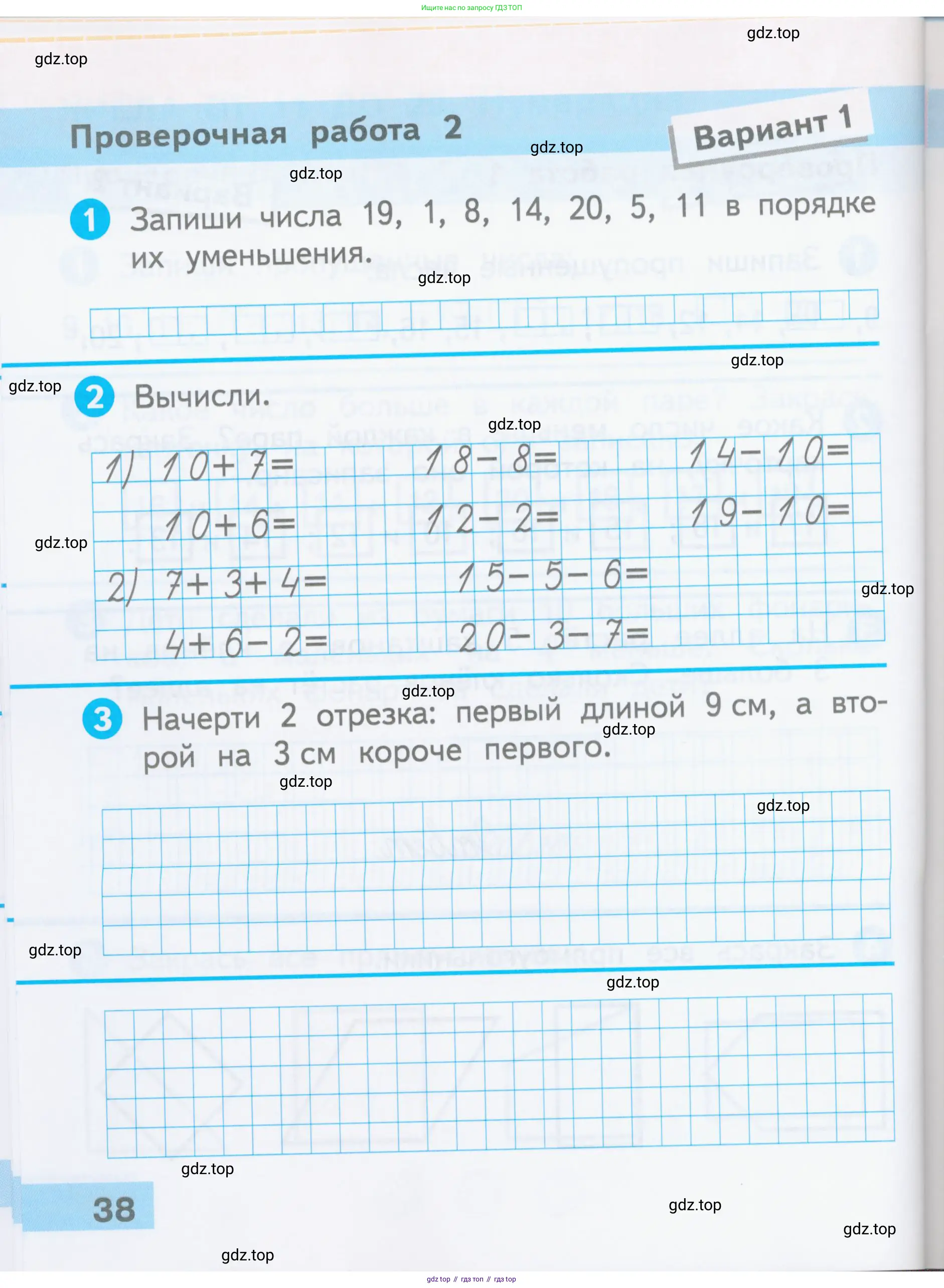 Ищите нас по запросу ГДЗ ТОП

gdz.top

gdz.top

Проверочная работа 2

Вариант 1

gdz.top

gdz.top

1 Запиши числа 19, 1, 8, 14, 20, 5, 11 в порядке их уменьшения.

gdz.top

gdz.top

gdz.top

2 Вычисли.

gdz.top

1) $10+7=$ $18-8=$ $14-10=$

$10+6=$ $12-2=$ $19-10=$

gdz.top

2) $7+3+4=$ $15-5-6=$

gdz.top

$4+6-2=$ $20-3-7=$

gdz.top

3 Начерти 2 отрезка: первый длиной 9 см, а второй на 3 см короче первого.

gdz.top

gdz.top

gdz.top

gdz.top

gdz.top

gdz.top

38

gdz.top

gdz.top

gdz.top

gdz top // гдз топ // гдз top